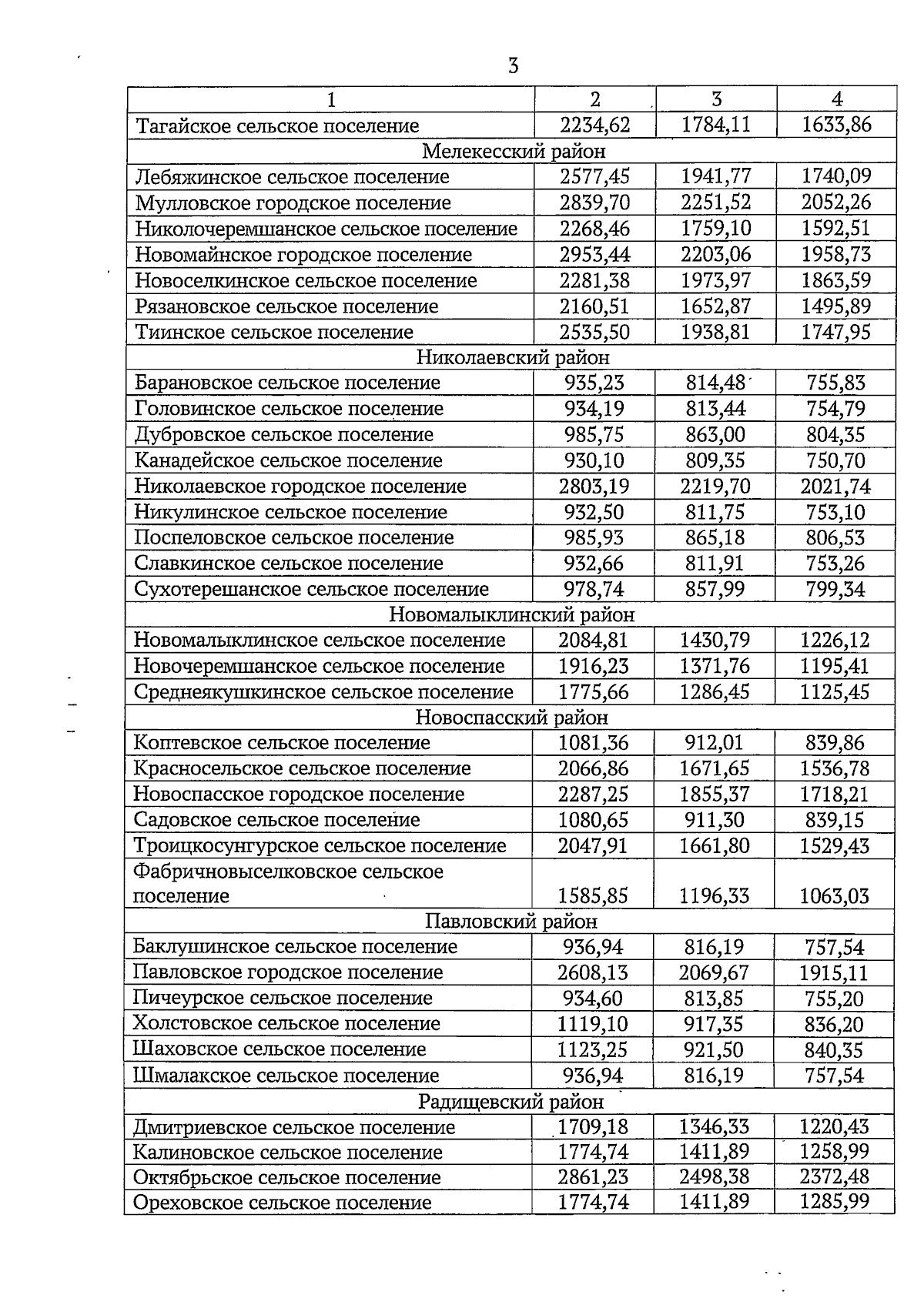 3

| 1 | 2 | 3 | 4 |
|---|---|---|---|
| Тагайское сельское поселение | 2234,62 | 1784,11 | 1633,86 |
| Мелекесский район | | | |
| Лебяжинское сельское поселение | 2577,45 | 1941,77 | 1740,09 |
| Мулловское городское поселение | 2839,70 | 2251,52 | 2052,26 |
| Николочеремшанское сельское поселение | 2268,46 | 1759,10 | 1592,51 |
| Новомайнское городское поселение | 2953,44 | 2203,06 | 1958,73 |
| Новоселкинское сельское поселение | 2281,38 | 1973,97 | 1863,59 |
| Рязановское сельское поселение | 2160,51 | 1652,87 | 1495,89 |
| Тиинское сельское поселение | 2535,50 | 1938,81 | 1747,95 |
| Николаевский район | | | |
| Барановское сельское поселение | 935,23 | 814,48 | 755,83 |
| Головинское сельское поселение | 934,19 | 813,44 | 754,79 |
| Дубровское сельское поселение | 985,75 | 863,00 | 804,35 |
| Канадейское сельское поселение | 930,10 | 809,35 | 750,70 |
| Николаевское городское поселение | 2803,19 | 2219,70 | 2021,74 |
| Никулинское сельское поселение | 932,50 | 811,75 | 753,10 |
| Поспеловское сельское поселение | 985,93 | 865,18 | 806,53 |
| Славкинское сельское поселение | 932,66 | 811,91 | 753,26 |
| Сухотерешанское сельское поселение | 978,74 | 857,99 | 799,34 |
| Новомалыклинский район | | | |
| Новомалыклинское сельское поселение | 2084,81 | 1430,79 | 1226,12 |
| Новочеремшанское сельское поселение | 1916,23 | 1371,76 | 1195,41 |
| Среднеякушкинское сельское поселение | 1775,66 | 1286,45 | 1125,45 |
| Новоспасский район | | | |
| Коптевское сельское поселение | 1081,36 | 912,01 | 839,86 |
| Красносельское сельское поселение | 2066,86 | 1671,65 | 1536,78 |
| Новоспасское городское поселение | 2287,25 | 1855,37 | 1718,21 |
| Садовское сельское поселение | 1080,65 | 911,30 | 839,15 |
| Троицкосунгурское сельское поселение | 2047,91 | 1661,80 | 1529,43 |
| Фабричновыселковское сельское поселение | 1585,85 | 1196,33 | 1063,03 |
| Павловский район | | | |
| Баклушинское сельское поселение | 936,94 | 816,19 | 757,54 |
| Павловское городское поселение | 2608,13 | 2069,67 | 1915,11 |
| Пичеурское сельское поселение | 934,60 | 813,85 | 755,20 |
| Холстовское сельское поселение | 1119,10 | 917,35 | 836,20 |
| Шаховское сельское поселение | 1123,25 | 921,50 | 840,35 |
| Шмалакское сельское поселение | 936,94 | 816,19 | 757,54 |
| Радищевский район | | | |
| Дмитриевское сельское поселение | 1709,18 | 1346,33 | 1220,43 |
| Калиновское сельское поселение | 1774,74 | 1411,89 | 1258,99 |
| Октябрьское сельское поселение | 2861,23 | 2498,38 | 2372,48 |
| Ореховское сельское поселение | 1774,74 | 1411,89 | 1285,99 |